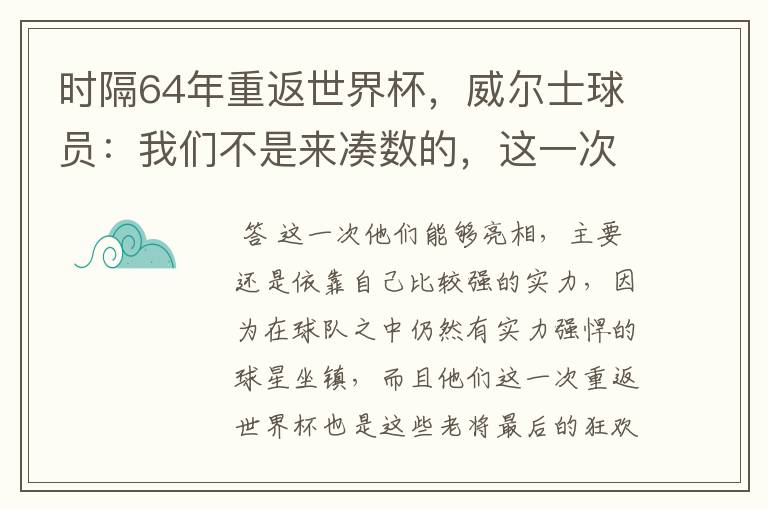 时隔64年重返世界杯，威尔士球员：我们不是来凑数的，这一次

答 这一次他们能够亮相，主要还是依靠自己比较强的实力，因为在球队之中仍然有实力强悍的球星坐镇，而且他们这一次重返世界杯也是这些老将最后的狂欢